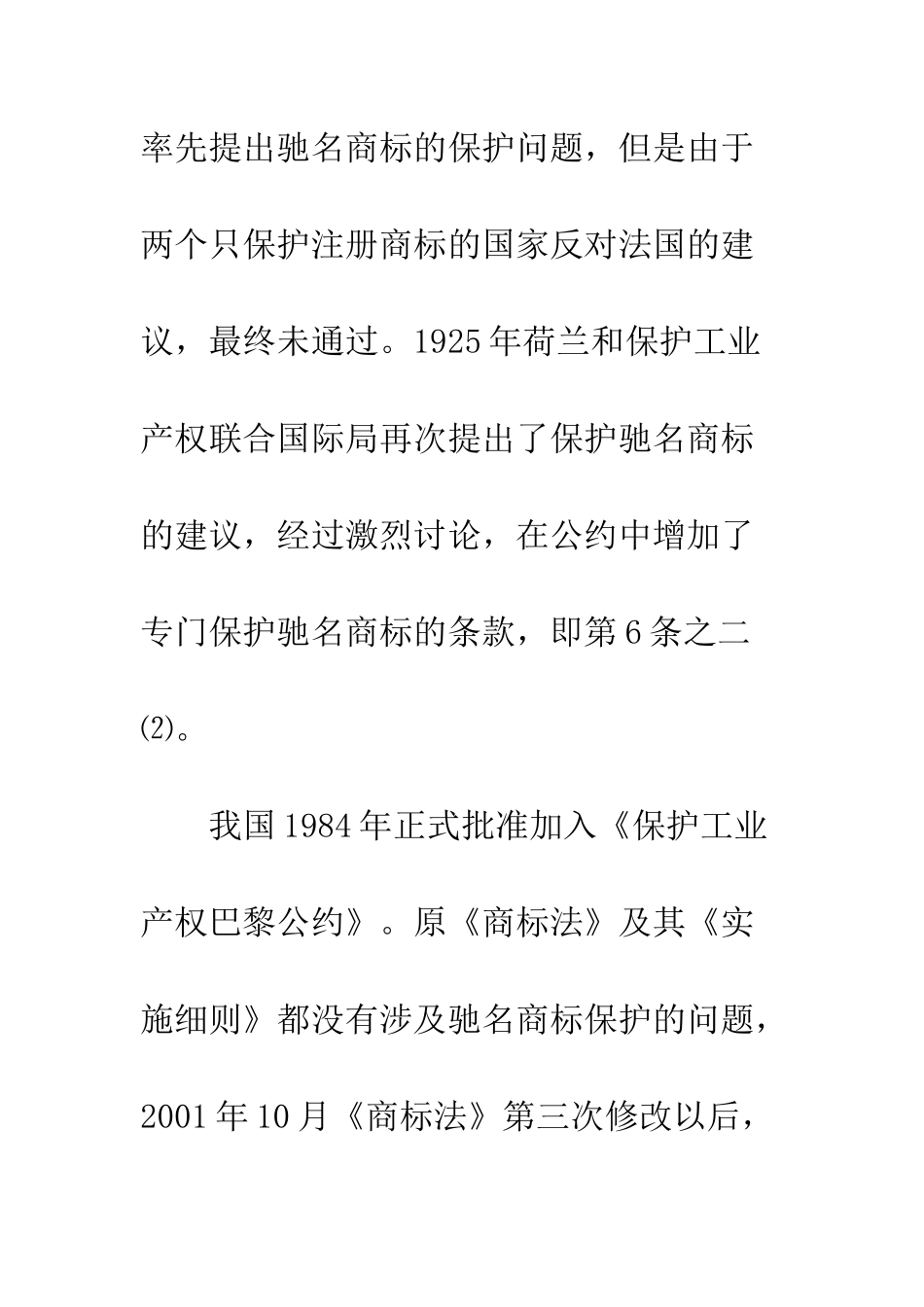 率先提出驰名商标的保护问题，但是由于两个只保护注册商标的国家反对法国的建议，最终未通过。1925年荷兰和保护工业产权联合国际局再次提出了保护驰名商标的建议，经过激烈讨论，在公约中增加了专门保护驰名商标的条款，即第6条之二(2)。

我国1984年正式批准加入《保护工业产权巴黎公约》。原《商标法》及其《实施细则》都没有涉及驰名商标保护的问题，2001年10月《商标法》第三次修改以后，